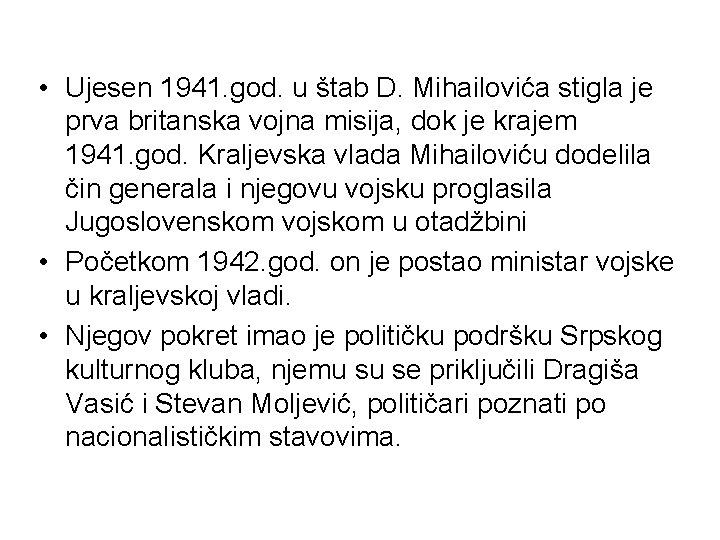 • Ujesen 1941.god. u štab D. Mihailovića stigla je prva britanska vojna misija, dok je krajem 1941.god. Kraljevska vlada Mihailoviću dodelila čin generala i njegovu vojsku proglasila Jugoslovenskom vojskom u otadžbini

• Početkom 1942.god. on je postao ministar vojske u kraljevskoj vladi.

• Njegov pokret imao je političku podršku Srpskog kulturnog kluba, njemu su se priključili Dragiša Vasić i Stevan Moljević, političari poznati po nacionalističkim stavovima.